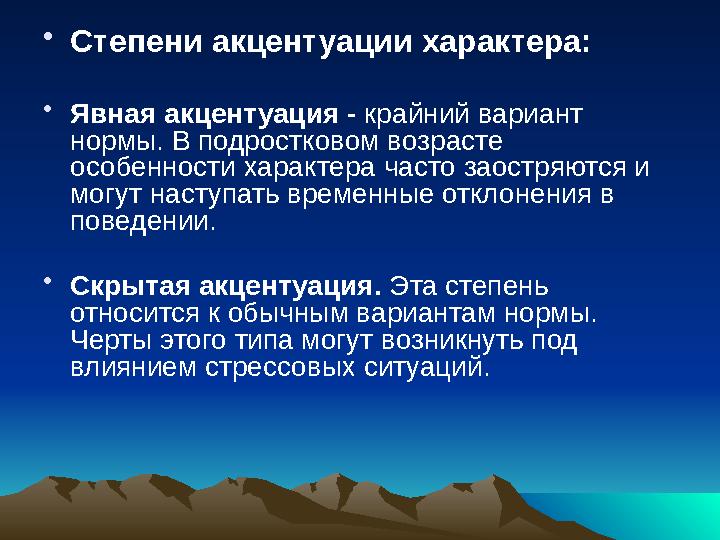 • Степени акцентуации характера:

• Явная акцентуация - крайний вариант нормы. В подростковом возрасте особенности характера часто заостряются и могут наступать временные отклонения в поведении.

• Скрытая акцентуация. Эта степень относится к обычным вариантам нормы. Черты этого типа могут возникнуть под влиянием стрессовых ситуаций.